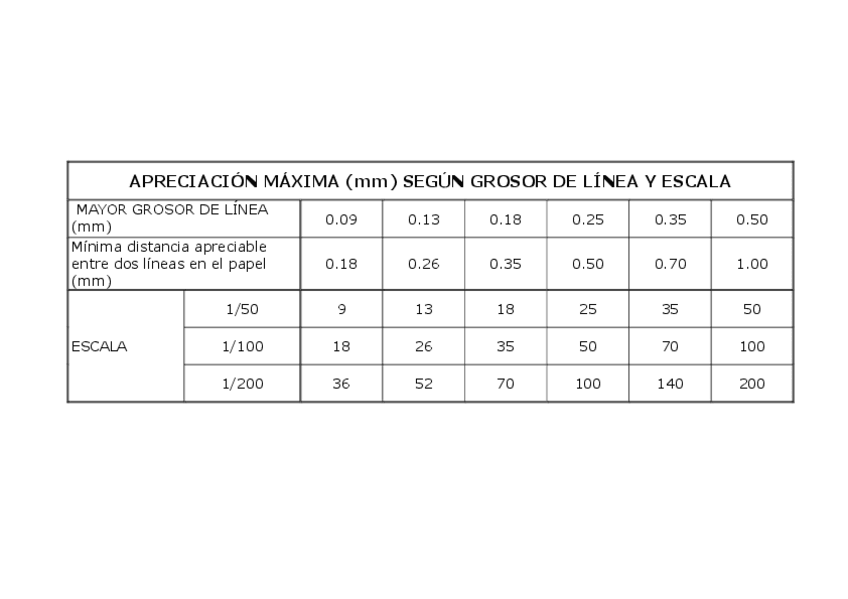 | APRECIACIÓN MÁXIMA (mm) SEGÚN GROSOR DE LÍNEA Y ESCALA | | | | | | | |
|---|---|---|---|---|---|---|---|
| MAYOR GROSOR DE LÍNEA (mm) | | 0.09 | 0.13 | 0.18 | 0.25 | 0.35 | 0.50 |
| Mínima distancia apreciable entre dos líneas en el papel (mm) | | 0.18 | 0.26 | 0.35 | 0.50 | 0.70 | 1.00 |
| ESCALA | 1/50 | 9 | 13 | 18 | 25 | 35 | 50 |
| | 1/100 | 18 | 26 | 35 | 50 | 70 | 100 |
| | 1/200 | 36 | 52 | 70 | 100 | 140 | 200 |